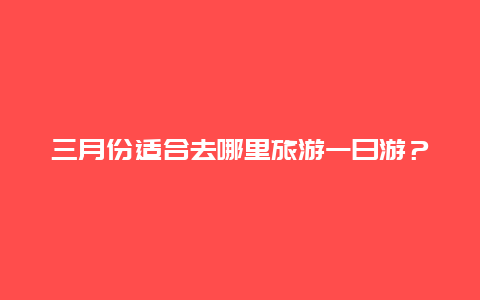 三月份适合去哪里旅游一日游？